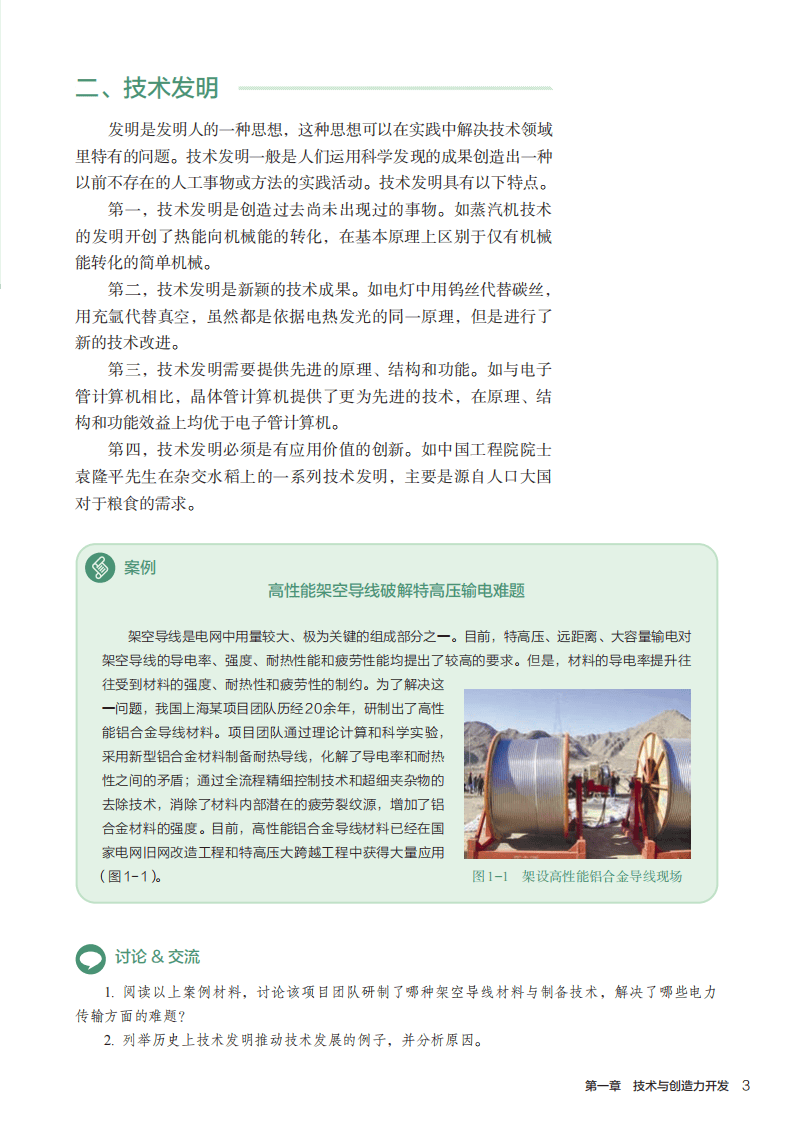 二、技术发明

发明是发明人的一种思想，这种思想可以在实践中解决技术领域里特有的问题。技术发明一般是人们运用科学发现的成果创造出一种以前不存在的人工事物或方法的实践活动。技术发明具有以下特点。

第一，技术发明是创造过去尚未出现过的事物。如蒸汽机技术的发明开创了热能向机械能的转化，在基本原理上区别于仅有机械能转化的简单机械。

第二，技术发明是新颖的技术成果。如电灯中用钨丝代替碳丝，用充氩代替真空，虽然都是依据电热发光的同一原理，但是进行了新的技术改进。

第三，技术发明需要提供先进的原理、结构和功能。如与电子管计算机相比，晶体管计算机提供了更为先进的技术，在原理、结构和功能效益上均优于电子管计算机。

第四，技术发明必须是有应用价值的创新。如中国工程院院士袁隆平先生在杂交水稻上的一系列技术发明，主要是源自人口大国对于粮食的需求。

案例

高性能架空导线破解特高压输电难题

架空导线是电网中用量较大、极为关键的组成部分之一。目前，特高压、远距离、大容量输电对架空导线的导电率、强度、耐热性能和疲劳性能均提出了较高的要求。但是，材料的导电率提升往往受到材料的强度、耐热性和疲劳性的制约。为了解决这一问题，我国上海某项目团队历经20余年，研制出了高性能铝合金导线材料。项目团队通过理论计算和科学实验，采用新型铝合金材料制备耐热导线，化解了导电率和耐热性之间的矛盾；通过全流程精细控制技术和超细夹杂物的去除技术，消除了材料内部潜在的疲劳裂纹源，增加了铝合金材料的强度。目前，高性能铝合金导线材料已经在国家电网旧网改造工程和特高压大跨越工程中获得大量应用（图1-1）。

图1-1 架设高性能铝合金导线现场

讨论 & 交流

1. 阅读以上案例材料，讨论该项目团队研制了哪种架空导线材料与制备技术，解决了哪些电力传输方面的难题？
2. 列举历史上技术发明推动技术发展的例子，并分析原因。

第一章 技术与创造力开发 3